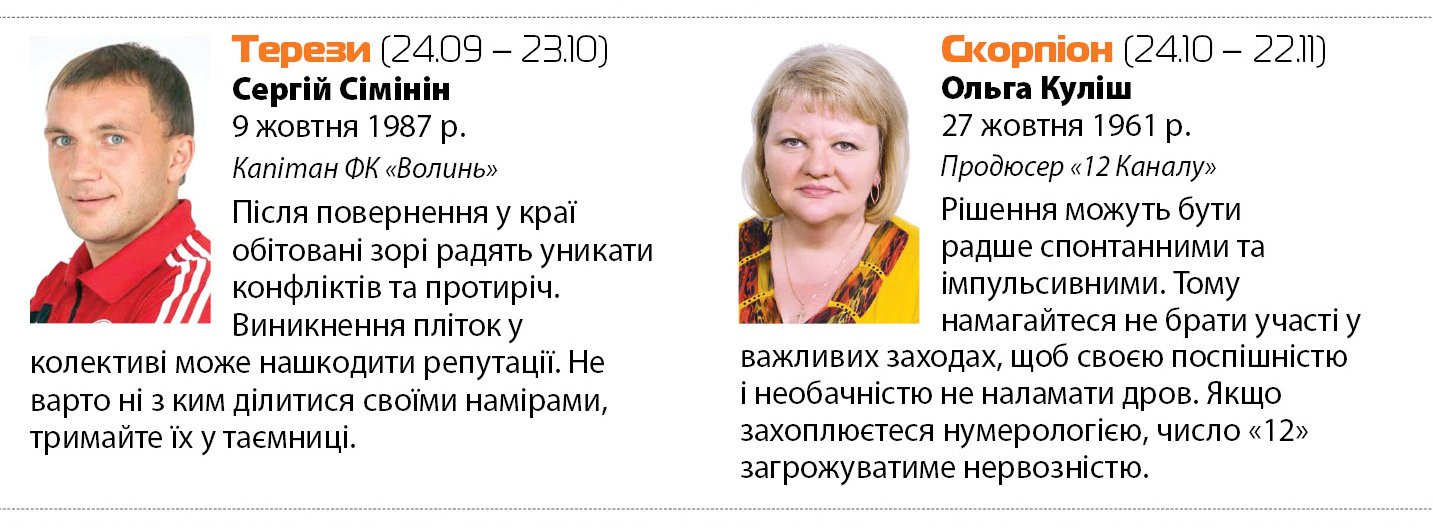 Терези (24.09 – 23.10)
Сергій Сімінін
9 жовтня 1987 р.
Капітан ФК «Волинь»

Після повернення у краї обітовані зорі радять уникати конфліктів та протиріч. Виникнення пліток у колективі може нашкодити репутації. Не варто ні з ким ділитися своїми намірами, тримайте їх у таємниці.

Скорпіон (24.10 – 22.11)
Ольга Куліш
27 жовтня 1961 р.
Продюсер «12 Каналу»

Рішення можуть бути радше спонтанними та імпульсивними. Тому намагайтеся не брати участі у важливих заходах, щоб своєю поспішністю і необачністю не наламати дров. Якщо захоплюєтеся нумерологією, число «12» загрожуватиме нервозністю.